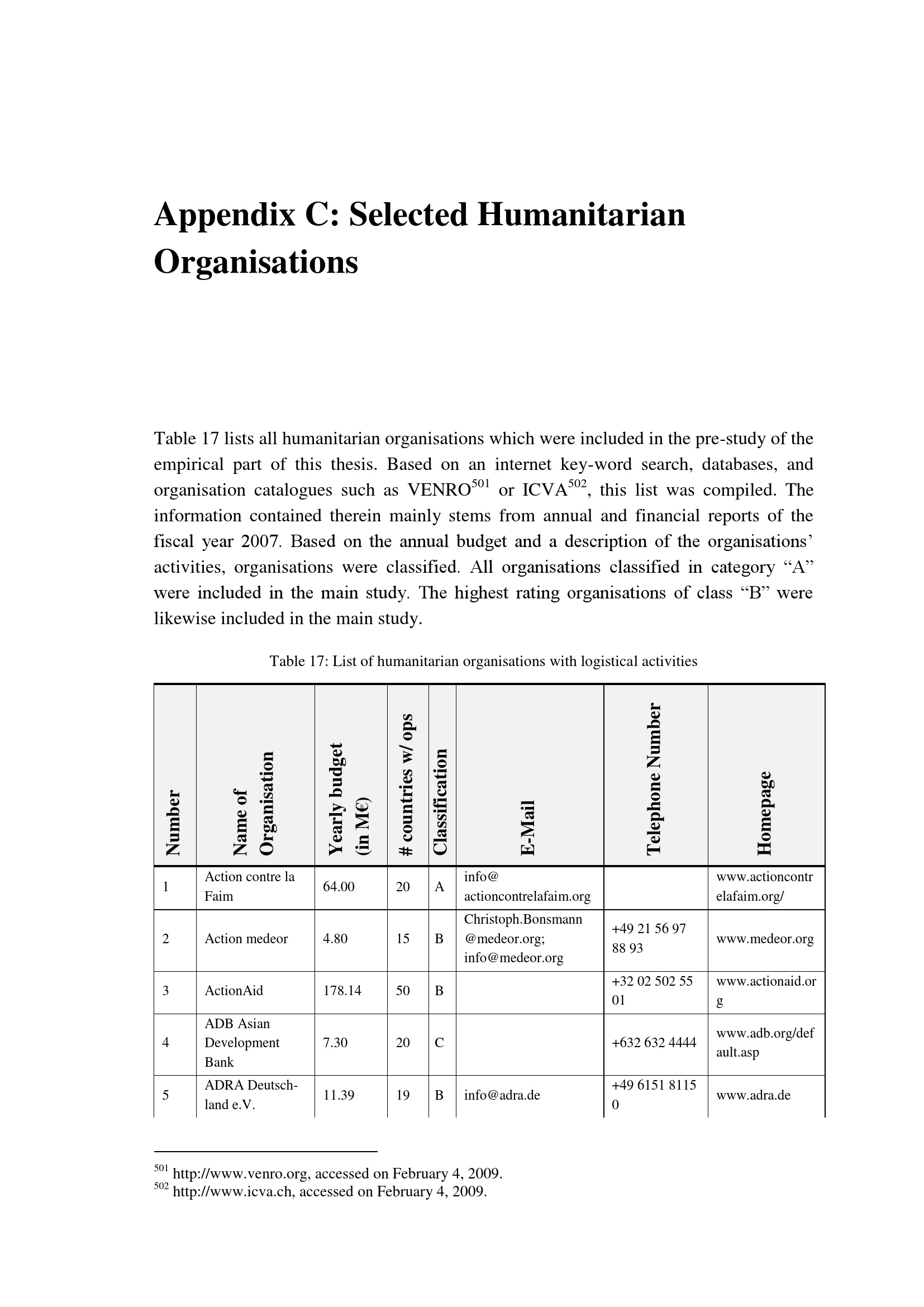 Appendix C: Selected Humanitarian Organisations

Table 17 lists all humanitarian organisations which were included in the pre-study of the empirical part of this thesis. Based on an internet key-word search, databases, and organisation catalogues such as VENRO$^{501}$ or ICVA$^{502}$, this list was compiled. The information contained therein mainly stems from annual and financial reports of the fiscal year 2007. Based on the annual budget and a description of the organisations' activities, organisations were classified. All organisations classified in category "A" were included in the main study. The highest rating organisations of class "B" were likewise included in the main study.

Table 17: List of humanitarian organisations with logistical activities

| Number | Name of Organisation | Yearly budget (in M€) | # countries w/ ops | Classification | E-Mail | Telephone Number | Homepage |
|---|---|---|---|---|---|---|---|
| 1 | Action contre la Faim | 64.00 | 20 | A | info@ actioncontrelafaim.org | | www.actioncontrelafaim.org/ |
| 2 | Action medeor | 4.80 | 15 | B | Christoph.Bonsmann @medeor.org; info@medeor.org | +49 21 56 97 88 93 | www.medeor.org |
| 3 | ActionAid | 178.14 | 50 | B | | +32 02 502 55 01 | www.actionaid.org |
| 4 | ADB Asian Development Bank | 7.30 | 20 | C | | +632 632 4444 | www.adb.org/default.asp |
| 5 | ADRA Deutschland e.V. | 11.39 | 19 | B | info@adra.de | +49 6151 8115 0 | www.adra.de |

$^{501}$ http://www.venro.org, accessed on February 4, 2009.
$^{502}$ http://www.icva.ch, accessed on February 4, 2009.